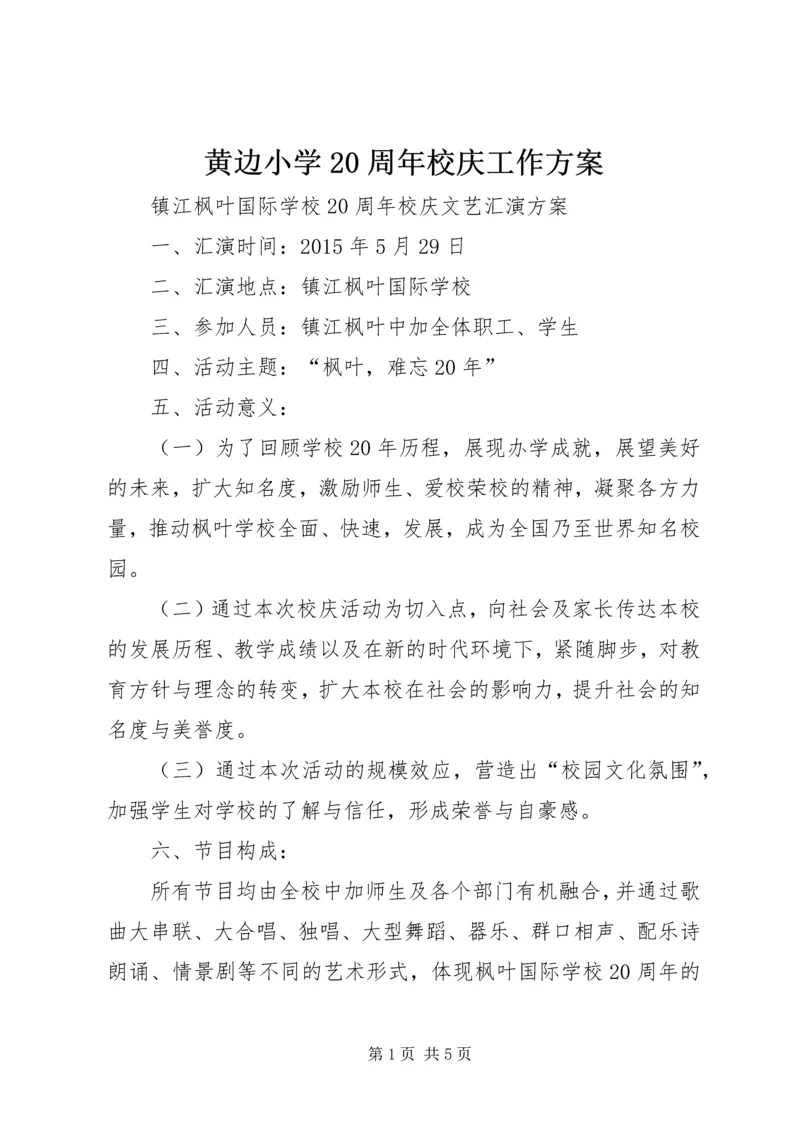 黄边小学20周年校庆工作方案

镇江枫叶国际学校20周年校庆文艺汇演方案

一、汇演时间：2015年5月29日

二、汇演地点：镇江枫叶国际学校

三、参加人员：镇江枫叶中加全体职工、学生

四、活动主题：“枫叶，难忘20年”

五、活动意义：

（一）为了回顾学校20年历程，展现办学成就，展望美好的未来，扩大知名度，激励师生、爱校荣校的精神，凝聚各方力量，推动枫叶学校全面、快速，发展，成为全国乃至世界知名校园。

（二）通过本次校庆活动为切入点，向社会及家长传达本校的发展历程、教学成绩以及在新的时代环境下，紧随脚步，对教育方针与理念的转变，扩大本校在社会的影响力，提升社会的知名度与美誉度。

（三）通过本次活动的规模效应，营造出“校园文化氛围”，加强学生对学校的了解与信任，形成荣誉与自豪感。

六、节目构成：

所有节目均由全校中加师生及各个部门有机融合，并通过歌曲大串联、大合唱、独唱、大型舞蹈、器乐、群口相声、配乐诗朗诵、情景剧等不同的艺术形式，体现枫叶国际学校20周年的

第1页 共5页